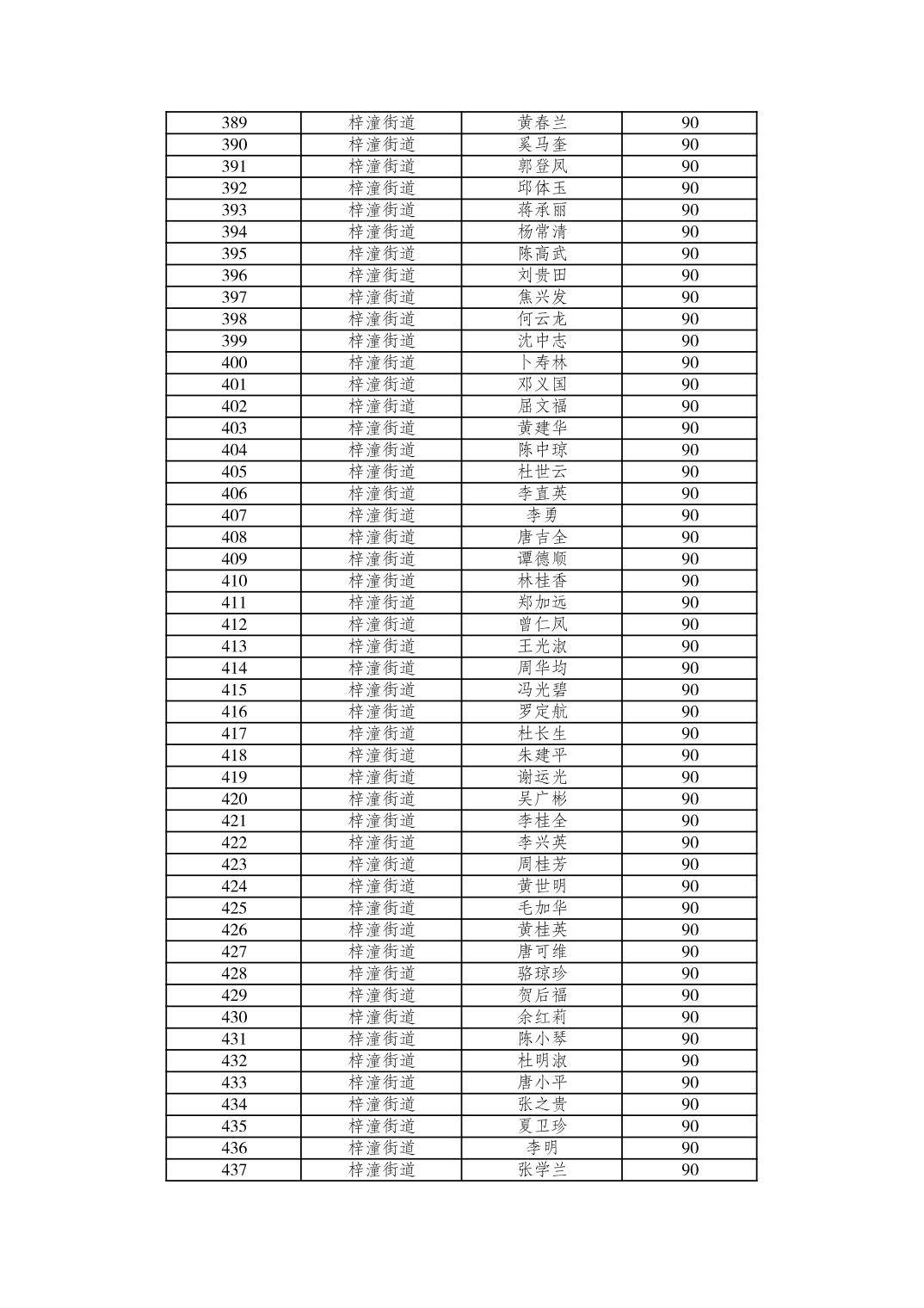 | 389 | 梓潼街道 | 黄春兰 | 90 |
|---|---|---|---|
| 390 | 梓潼街道 | 奚马奎 | 90 |
| 391 | 梓潼街道 | 郭登凤 | 90 |
| 392 | 梓潼街道 | 邱体玉 | 90 |
| 393 | 梓潼街道 | 蒋承丽 | 90 |
| 394 | 梓潼街道 | 杨常清 | 90 |
| 395 | 梓潼街道 | 陈高武 | 90 |
| 396 | 梓潼街道 | 刘贵田 | 90 |
| 397 | 梓潼街道 | 焦兴发 | 90 |
| 398 | 梓潼街道 | 何云龙 | 90 |
| 399 | 梓潼街道 | 沈中志 | 90 |
| 400 | 梓潼街道 | 卜寿林 | 90 |
| 401 | 梓潼街道 | 邓义国 | 90 |
| 402 | 梓潼街道 | 屈文福 | 90 |
| 403 | 梓潼街道 | 黄建华 | 90 |
| 404 | 梓潼街道 | 陈中琼 | 90 |
| 405 | 梓潼街道 | 杜世云 | 90 |
| 406 | 梓潼街道 | 李直英 | 90 |
| 407 | 梓潼街道 | 李勇 | 90 |
| 408 | 梓潼街道 | 唐吉全 | 90 |
| 409 | 梓潼街道 | 谭德顺 | 90 |
| 410 | 梓潼街道 | 林桂香 | 90 |
| 411 | 梓潼街道 | 郑加远 | 90 |
| 412 | 梓潼街道 | 曾仁凤 | 90 |
| 413 | 梓潼街道 | 王光淑 | 90 |
| 414 | 梓潼街道 | 周华均 | 90 |
| 415 | 梓潼街道 | 冯光碧 | 90 |
| 416 | 梓潼街道 | 罗定航 | 90 |
| 417 | 梓潼街道 | 杜长生 | 90 |
| 418 | 梓潼街道 | 朱建平 | 90 |
| 419 | 梓潼街道 | 谢运光 | 90 |
| 420 | 梓潼街道 | 吴广彬 | 90 |
| 421 | 梓潼街道 | 李桂全 | 90 |
| 422 | 梓潼街道 | 李兴英 | 90 |
| 423 | 梓潼街道 | 周桂芳 | 90 |
| 424 | 梓潼街道 | 黄世明 | 90 |
| 425 | 梓潼街道 | 毛加华 | 90 |
| 426 | 梓潼街道 | 黄桂英 | 90 |
| 427 | 梓潼街道 | 唐可维 | 90 |
| 428 | 梓潼街道 | 骆琼珍 | 90 |
| 429 | 梓潼街道 | 贺后福 | 90 |
| 430 | 梓潼街道 | 余红莉 | 90 |
| 431 | 梓潼街道 | 陈小琴 | 90 |
| 432 | 梓潼街道 | 杜明淑 | 90 |
| 433 | 梓潼街道 | 唐小平 | 90 |
| 434 | 梓潼街道 | 张之贵 | 90 |
| 435 | 梓潼街道 | 夏卫珍 | 90 |
| 436 | 梓潼街道 | 李明 | 90 |
| 437 | 梓潼街道 | 张学兰 | 90 |